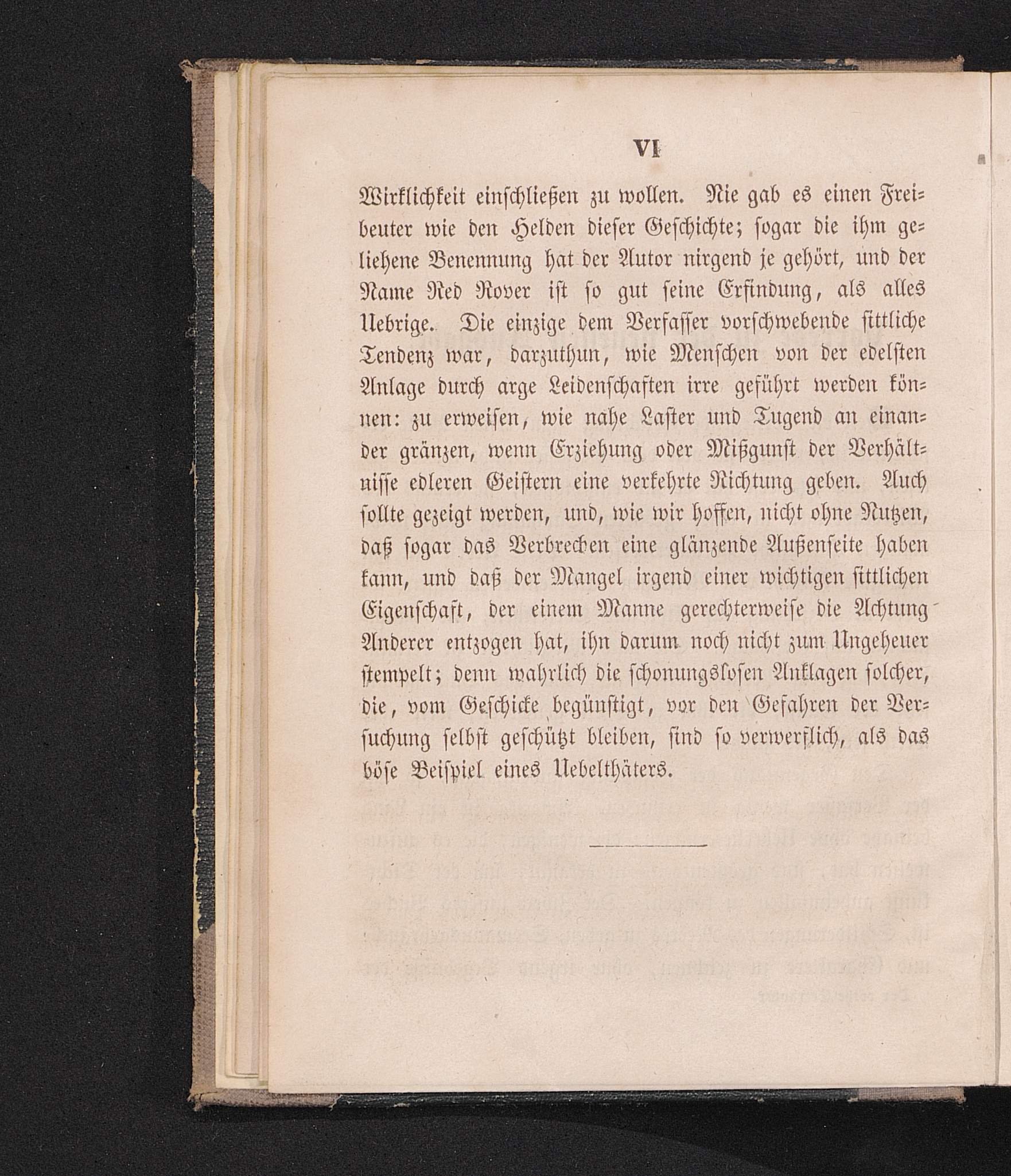 VI

Wirklichkeit einschließen zu wollen. Nie gab es einen Freibeuter wie den Helden dieser Geschichte; sogar die ihm geliehene Benennung hat der Autor nirgend je gehört, und der Name Red Rover ist so gut seine Erfindung, als alles Uebrige. Die einzige dem Verfasser vorschwebende sittliche Tendenz war, darzuthun, wie Menschen von der edelsten Anlage durch arge Leidenschaften irre geführt werden können: zu erweisen, wie nahe Laster und Tugend an einander gränzen, wenn Erziehung oder Mißgunst der Verhältnisse edleren Geistern eine verkehrte Richtung geben. Auch sollte gezeigt werden, und, wie wir hoffen, nicht ohne Nutzen, daß sogar das Verbrechen eine glänzende Außenseite haben kann, und daß der Mangel irgend einer wichtigen sittlichen Eigenschaft, der einem Manne gerechterweise die Achtung Anderer entzogen hat, ihn darum noch nicht zum Ungeheuer stempelt; denn wahrlich die schonungslosen Anklagen solcher, die, vom Geschicke begünstigt, vor den Gefahren der Versuchung selbst geschützt bleiben, sind so verwerflich, als das böse Beispiel eines Uebelthäters.